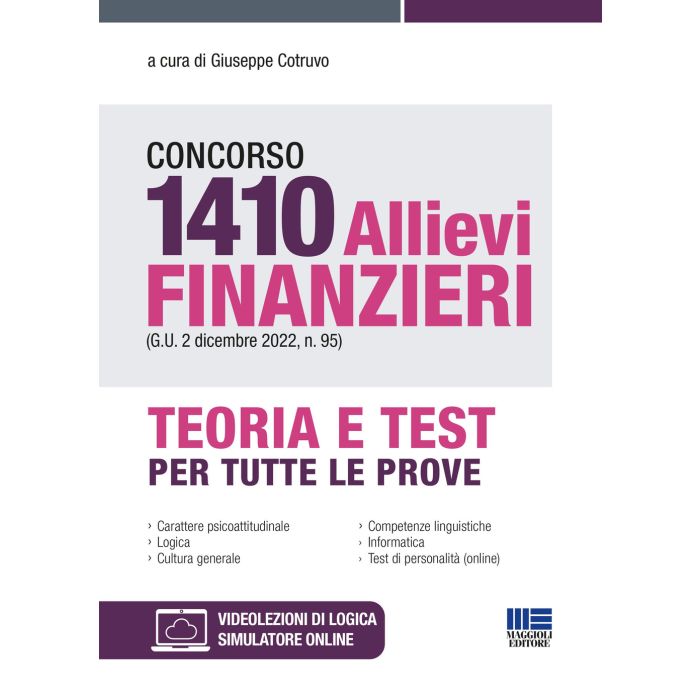 a cura di Giuseppe Cotruvo

CONCORSO
1410 Allievi
FINANZIERI
(G.U. 2 dicembre 2022, n. 95)

TEORIA E TEST
PER TUTTE LE PROVE

› Carattere psicoattitudinale
› Logica
› Cultura generale

› Competenze linguistiche
› Informatica
› Test di personalità (online)

VIDEOLEZIONI DI LOGICA
SIMULATORE ONLINE

MAGGIOLI EDITORE